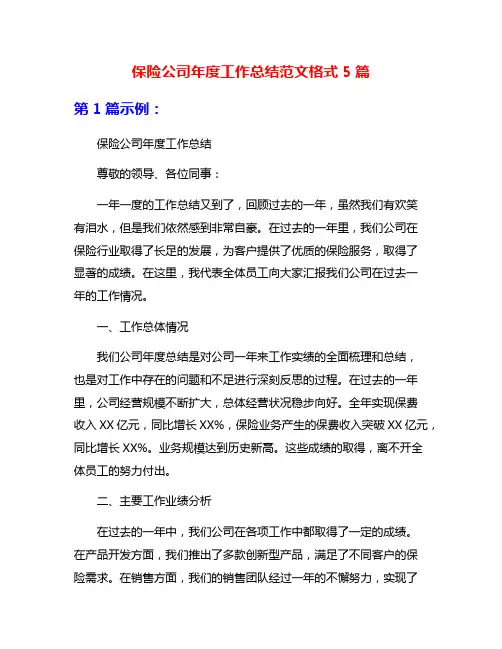 保险公司年度工作总结范文格式 5 篇

第 1 篇示例：

保险公司年度工作总结

尊敬的领导、各位同事：

一年一度的工作总结又到了，回顾过去的一年，虽然我们有欢笑有泪水，但是我们依然感到非常自豪。在过去的一年里，我们公司在保险行业取得了长足的发展，为客户提供了优质的保险服务，取得了显著的成绩。在这里，我代表全体员工向大家汇报我们公司在过去一年的工作情况。

一、工作总体情况

我们公司年度总结是对公司一年来工作实绩的全面梳理和总结，也是对工作中存在的问题和不足进行深刻反思的过程。在过去的一年里，公司经营规模不断扩大，总体经营状况稳步向好。全年实现保费收入 XX 亿元，同比增长 XX%，保险业务产生的保费收入突破 XX 亿元，同比增长 XX%。业务规模达到历史新高。这些成绩的取得，离不开全体员工的努力付出。

二、主要工作业绩分析

在过去的一年中，我们公司在各项工作中都取得了一定的成绩。在产品开发方面，我们推出了多款创新型产品，满足了不同客户的保险需求。在销售方面，我们的销售团队经过一年的不懈努力，实现了